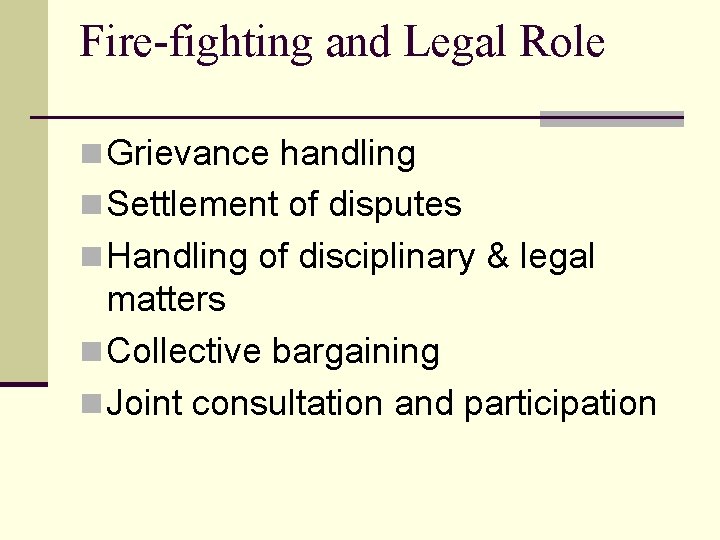 Fire-fighting and Legal Role

Grievance handling

Settlement of disputes

Handling of disciplinary & legal matters

Collective bargaining

Joint consultation and participation